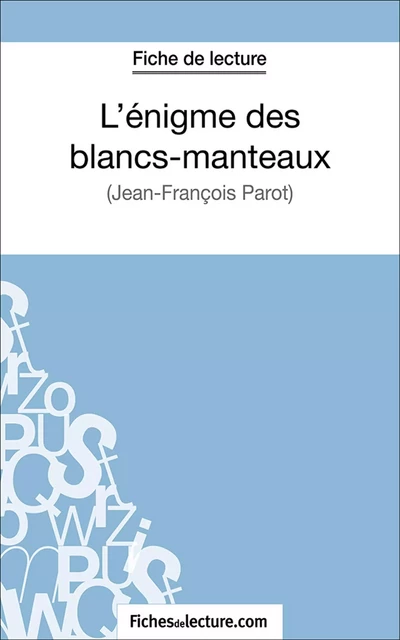 Fiche de lecture

L'énigme des blancs-manteaux

(Jean-François Parot)

Fichesdelecture.com